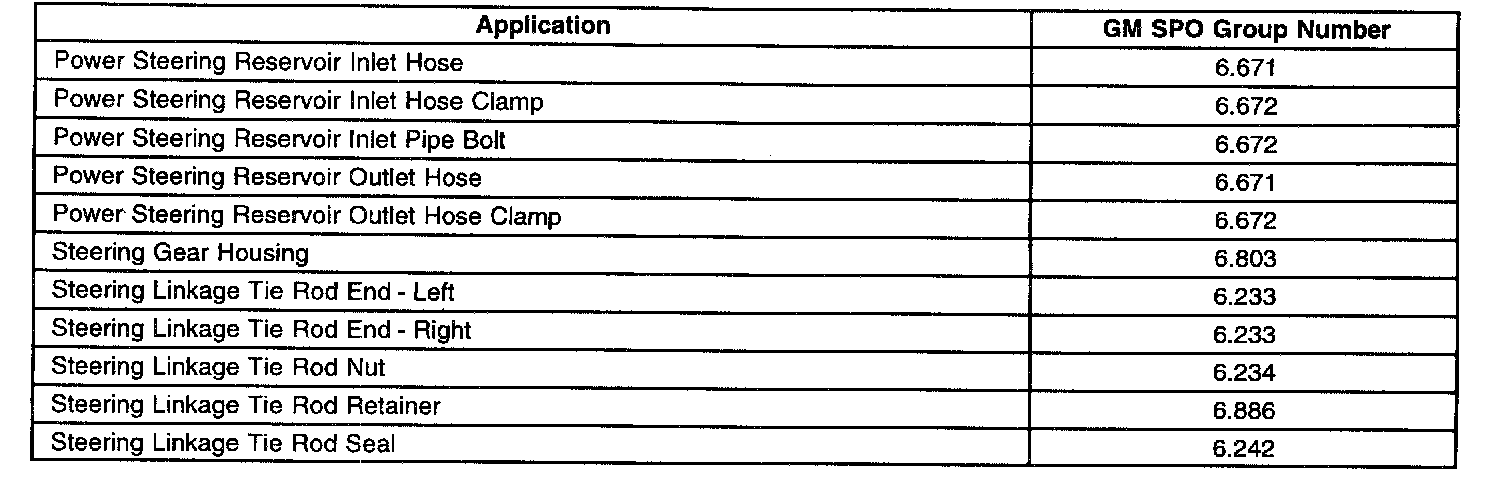 | Application | GM SPO Group Number |
|---|---|
| Power Steering Reservoir Inlet Hose | 6.671 |
| Power Steering Reservoir Inlet Hose Clamp | 6.672 |
| Power Steering Reservoir Inlet Pipe Bolt | 6.672 |
| Power Steering Reservoir Outlet Hose | 6.671 |
| Power Steering Reservoir Outlet Hose Clamp | 6.672 |
| Steering Gear Housing | 6.803 |
| Steering Linkage Tie Rod End - Left | 6.233 |
| Steering Linkage Tie Rod End - Right | 6.233 |
| Steering Linkage Tie Rod Nut | 6.234 |
| Steering Linkage Tie Rod Retainer | 6.886 |
| Steering Linkage Tie Rod Seal | 6.242 |